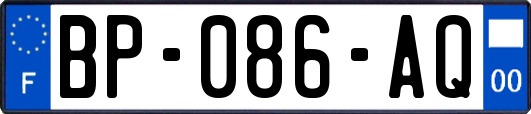 F

BP-086-AQ

00